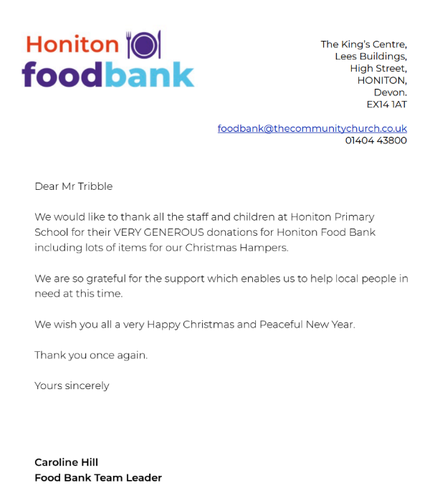 Honiton
foodbank

The King's Centre,
Lees Buildings,
High Street,
HONITON,
Devon.
EX14 1AT

foodbank@thecommunitychurch.co.uk
01404 43800

Dear Mr Tribble

We would like to thank all the staff and children at Honiton Primary School for their VERY GENEROUS donations for Honiton Food Bank including lots of items for our Christmas Hampers.

We are so grateful for the support which enables us to help local people in need at this time.

We wish you all a very Happy Christmas and Peaceful New Year.

Thank you once again.

Yours sincerely

Caroline Hill
Food Bank Team Leader